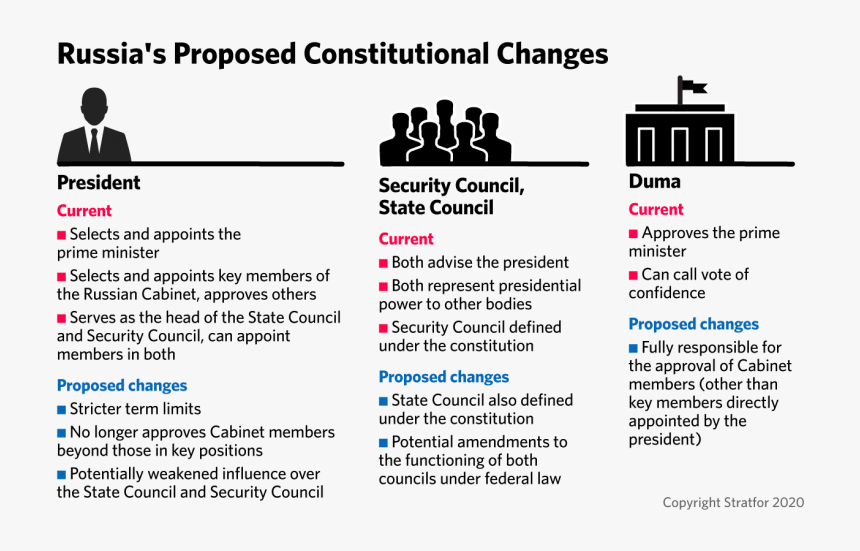 Russia's Proposed Constitutional Changes

President

Current

■ Selects and appoints the prime minister

■ Selects and appoints key members of the Russian Cabinet, approves others

■ Serves as the head of the State Council and Security Council, can appoint members in both

Proposed changes

■ Stricter term limits

■ No longer approves Cabinet members beyond those in key positions

■ Potentially weakened influence over the State Council and Security Council

Security Council, State Council

Current

■ Both advise the president

■ Both represent presidential power to other bodies

■ Security Council defined under the constitution

Proposed changes

■ State Council also defined under the constitution

■ Potential amendments to the functioning of both councils under federal law

Duma

Current

■ Approves the prime minister

■ Can call vote of confidence

Proposed changes

■ Fully responsible for the approval of Cabinet members (other than key members directly appointed by the president)

Copyright Stratfor 2020